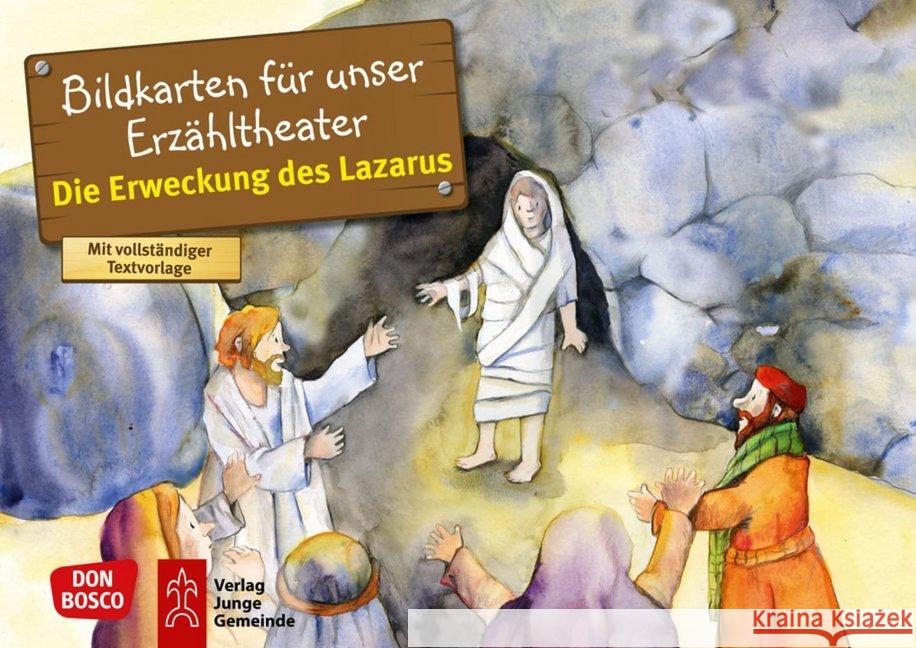 Bildkarten für unser Erzähltheater
Die Erweckung des Lazarus

Mit vollständiger Textvorlage

DON BOSCO

Verlag Junge Gemeinde